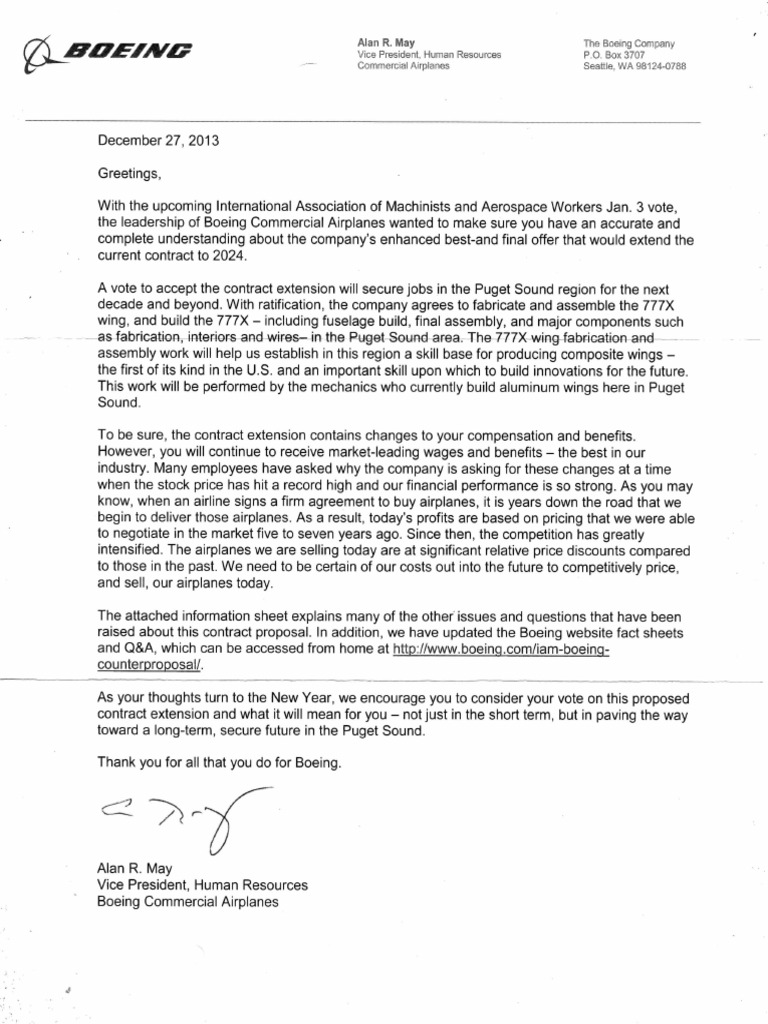 BOEING

Alan R. May
Vice President, Human Resources
Commercial Airplanes

The Boeing Company
P.O. Box 3707
Seattle, WA 98124-0788

December 27, 2013

Greetings,

With the upcoming International Association of Machinists and Aerospace Workers Jan. 3 vote, the leadership of Boeing Commercial Airplanes wanted to make sure you have an accurate and complete understanding about the company's enhanced best-and final offer that would extend the current contract to 2024.

A vote to accept the contract extension will secure jobs in the Puget Sound region for the next decade and beyond. With ratification, the company agrees to fabricate and assemble the 777X wing, and build the 777X – including fuselage build, final assembly, and major components such as fabrication, interiors and wires– in the Puget Sound area. The 777X wing fabrication and assembly work will help us establish in this region a skill base for producing composite wings – the first of its kind in the U.S. and an important skill upon which to build innovations for the future. This work will be performed by the mechanics who currently build aluminum wings here in Puget Sound.

To be sure, the contract extension contains changes to your compensation and benefits. However, you will continue to receive market-leading wages and benefits – the best in our industry. Many employees have asked why the company is asking for these changes at a time when the stock price has hit a record high and our financial performance is so strong. As you may know, when an airline signs a firm agreement to buy airplanes, it is years down the road that we begin to deliver those airplanes. As a result, today's profits are based on pricing that we were able to negotiate in the market five to seven years ago. Since then, the competition has greatly intensified. The airplanes we are selling today are at significant relative price discounts compared to those in the past. We need to be certain of our costs out into the future to competitively price, and sell, our airplanes today.

The attached information sheet explains many of the other issues and questions that have been raised about this contract proposal. In addition, we have updated the Boeing website fact sheets and Q&A, which can be accessed from home at http://www.boeing.com/iam-boeing-counterproposal/.

As your thoughts turn to the New Year, we encourage you to consider your vote on this proposed contract extension and what it will mean for you – not just in the short term, but in paving the way toward a long-term, secure future in the Puget Sound.

Thank you for all that you do for Boeing.

Alan R. May
Vice President, Human Resources
Boeing Commercial Airplanes